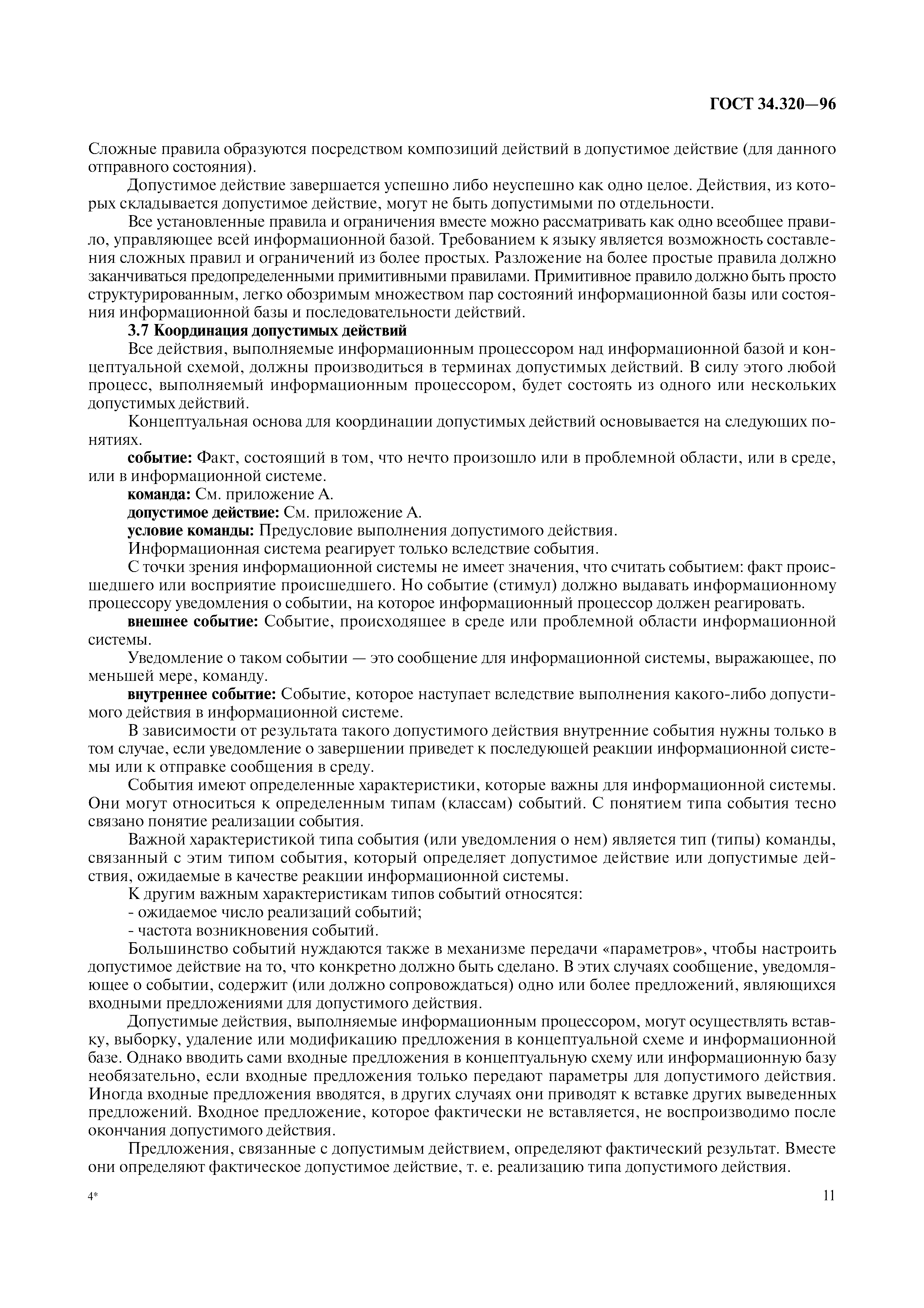 ГОСТ 34.320—96

Сложные правила образуются посредством композиций действий в допустимое действие (для данного отправного состояния).

Допустимое действие завершается успешно либо неуспешно как одно целое. Действия, из которых складывается допустимое действие, могут не быть допустимыми по отдельности.

Все установленные правила и ограничения вместе можно рассматривать как одно всеобщее правило, управляющее всей информационной базой. Требованием к языку является возможность составления сложных правил и ограничений из более простых. Разложение на более простые правила должно заканчиваться предопределенными примитивными правилами. Примитивное правило должно быть просто структурированным, легко обозримым множеством пар состояний информационной базы или состояния информационной базы и последовательности действий.

3.7 Координация допустимых действий

Все действия, выполняемые информационным процессором над информационной базой и концептуальной схемой, должны производиться в терминах допустимых действий. В силу этого любой процесс, выполняемый информационным процессором, будет состоять из одного или нескольких допустимых действий.

Концептуальная основа для координации допустимых действий основывается на следующих понятиях.

событие: Факт, состоящий в том, что нечто произошло или в проблемной области, или в среде, или в информационной системе.

команда: См. приложение А.

допустимое действие: См. приложение А.

условие команды: Предусловие выполнения допустимого действия.

Информационная система реагирует только вследствие события.

С точки зрения информационной системы не имеет значения, что считать событием: факт происшедшего или восприятие происшедшего. Но событие (стимул) должно выдавать информационному процессору уведомления о событии, на которое информационный процессор должен реагировать.

внешнее событие: Событие, происходящее в среде или проблемной области информационной системы.

Уведомление о таком событии — это сообщение для информационной системы, выражающее, по меньшей мере, команду.

внутреннее событие: Событие, которое наступает вследствие выполнения какого-либо допустимого действия в информационной системе.

В зависимости от результата такого допустимого действия внутренние события нужны только в том случае, если уведомление о завершении приведет к последующей реакции информационной системы или к отправке сообщения в среду.

События имеют определенные характеристики, которые важны для информационной системы. Они могут относиться к определенным типам (классам) событий. С понятием типа события тесно связано понятие реализации события.

Важной характеристикой типа события (или уведомления о нем) является тип (типы) команды, связанный с этим типом события, который определяет допустимое действие или допустимые действия, ожидаемые в качестве реакции информационной системы.

К другим важным характеристикам типов событий относятся:
- ожидаемое число реализаций событий;
- частота возникновения событий.

Большинство событий нуждаются также в механизме передачи «параметров», чтобы настроить допустимое действие на то, что конкретно должно быть сделано. В этих случаях сообщение, уведомляющее о событии, содержит (или должно сопровождаться) одно или более предложений, являющихся входными предложениями для допустимого действия.

Допустимые действия, выполняемые информационным процессором, могут осуществлять вставку, выборку, удаление или модификацию предложения в концептуальной схеме и информационной базе. Однако вводить сами входные предложения в концептуальную схему или информационную базу необязательно, если входные предложения только передают параметры для допустимого действия. Иногда входные предложения вводятся, в других случаях они приводят к вставке других выведенных предложений. Входное предложение, которое фактически не вставляется, не воспроизводимо после окончания допустимого действия.

Предложения, связанные с допустимым действием, определяют фактический результат. Вместе они определяют фактическое допустимое действие, т. е. реализацию типа допустимого действия.

4*

11